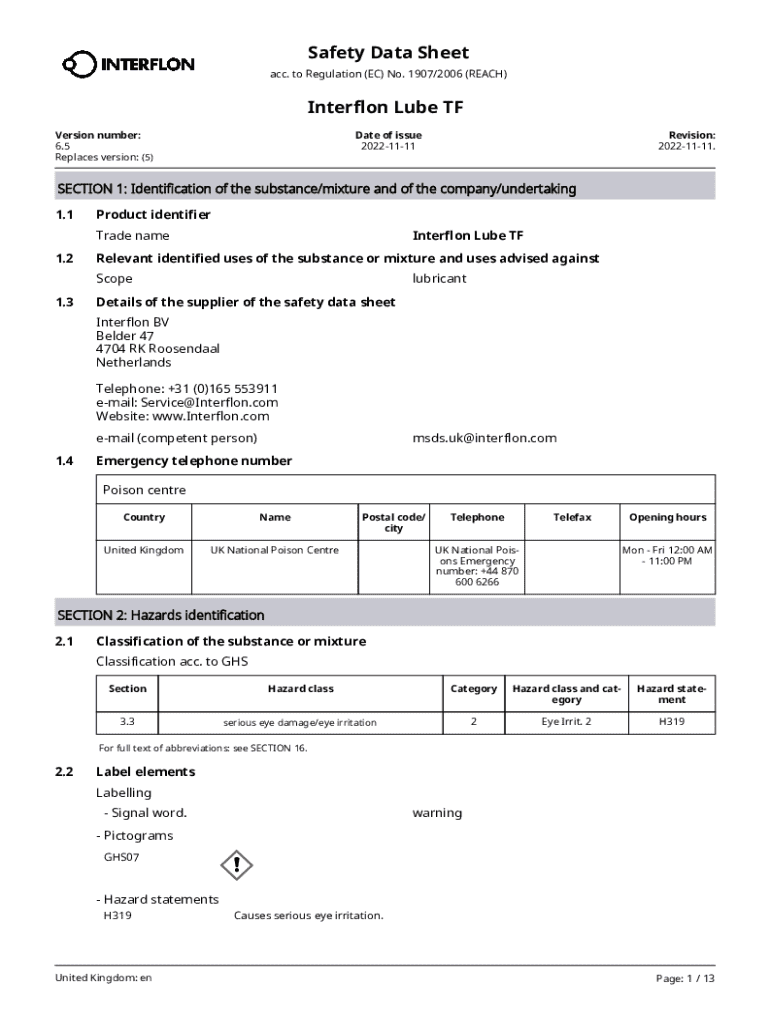 INTERFLON

Safety Data Sheet
acc. to Regulation (EC) No. 1907/2006 (REACH)

Interflon Lube TF

Version number:
6.5
Replaces version: (5)

Date of issue
2022-11-11

Revision:
2022-11-11.

SECTION 1: Identification of the substance/mixture and of the company/undertaking

1.1 Product identifier
Trade name Interflon Lube TF

1.2 Relevant identified uses of the substance or mixture and uses advised against
Scope lubricant

1.3 Details of the supplier of the safety data sheet
Interflon BV
Belder 47
4704 RK Roosendaal
Netherlands

Telephone: +31 (0)165 553911
e-mail: Service@Interflon.com
Website: www.Interflon.com

e-mail (competent person) msds.uk@interflon.com

1.4 Emergency telephone number

Poison centre

| Country | Name | Postal code/city | Telephone | Telefax | Opening hours |
|---|---|---|---|---|---|
| United Kingdom | UK National Poison Centre | | UK National Poisons Emergency number: +44 870 600 6266 | | Mon - Fri 12:00 AM - 11:00 PM |

SECTION 2: Hazards identification

2.1 Classification of the substance or mixture
Classification acc. to GHS

| Section | Hazard class | Category | Hazard class and category | Hazard statement |
|---|---|---|---|---|
| 3.3 | serious eye damage/eye irritation | 2 | Eye Irrit. 2 | H319 |

For full text of abbreviations: see SECTION 16.

2.2 Label elements
Labelling
- Signal word. warning
- Pictograms
GHS07

- Hazard statements
H319 Causes serious eye irritation.

United Kingdom: en

Page: 1 / 13